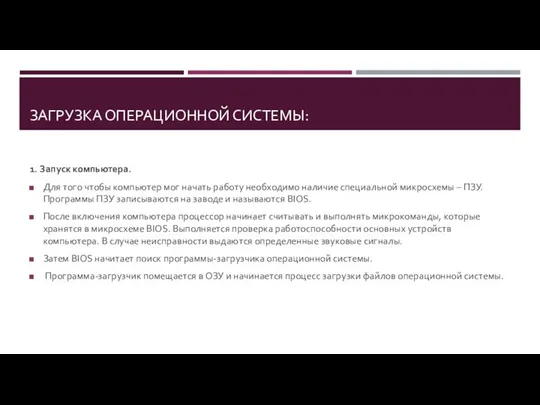 ЗАГРУЗКА ОПЕРАЦИОННОЙ СИСТЕМЫ:

1. Запуск компьютера.

Для того чтобы компьютер мог начать работу необходимо наличие специальной микросхемы – ПЗУ. Программы ПЗУ записываются на заводе и называются BIOS.

После включения компьютера процессор начинает считывать и выполнять микрокоманды, которые хранятся в микросхеме BIOS. Выполняется проверка работоспособности основных устройств компьютера. В случае неисправности выдаются определенные звуковые сигналы.

Затем BIOS начитает поиск программы-загрузчика операционной системы.

Программа-загрузчик помещается в ОЗУ и начинается процесс загрузки файлов операционной системы.